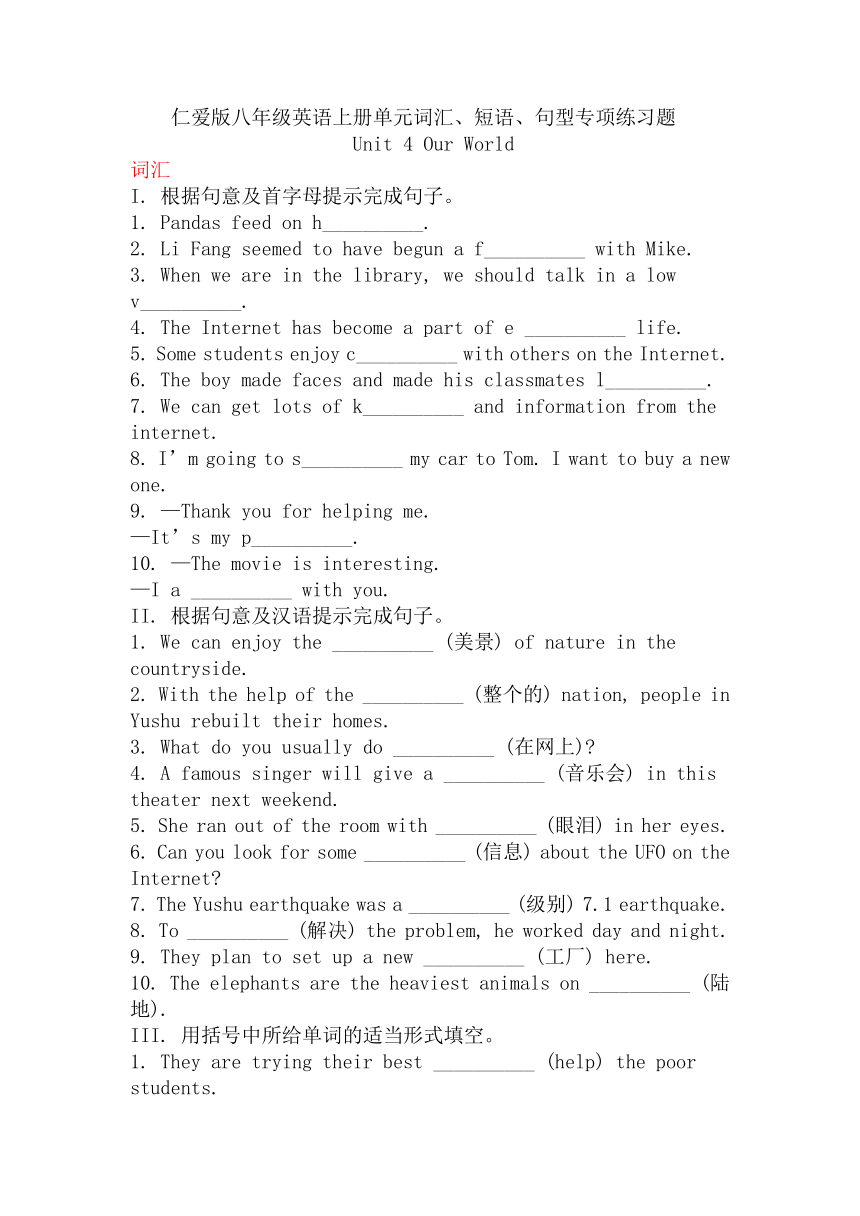 仁爱版八年级英语上册单元词汇、短语、句型专项练习题
Unit 4 Our World

词汇

I. 根据句意及首字母提示完成句子。

1. Pandas feed on h__________.

2. Li Fang seemed to have begun a f__________ with Mike.

3. When we are in the library, we should talk in a low v__________.

4. The Internet has become a part of e __________ life.

5. Some students enjoy c__________ with others on the Internet.

6. The boy made faces and made his classmates l__________.

7. We can get lots of k__________ and information from the internet.

8. I’m going to s__________ my car to Tom. I want to buy a new one.

9. —Thank you for helping me.
—It’s my p__________.

10. —The movie is interesting.
—I a __________ with you.

II. 根据句意及汉语提示完成句子。

1. We can enjoy the __________ (美景) of nature in the countryside.

2. With the help of the __________ (整个的) nation, people in Yushu rebuilt their homes.

3. What do you usually do __________ (在网上)?

4. A famous singer will give a __________ (音乐会) in this theater next weekend.

5. She ran out of the room with __________ (眼泪) in her eyes.

6. Can you look for some __________ (信息) about the UFO on the Internet?

7. The Yushu earthquake was a __________ (级别) 7.1 earthquake.

8. To __________ (解决) the problem, he worked day and night.

9. They plan to set up a new __________ (工厂) here.

10. The elephants are the heaviest animals on __________ (陆地).

III. 用括号中所给单词的适当形式填空。

1. They are trying their best __________ (help) the poor students.